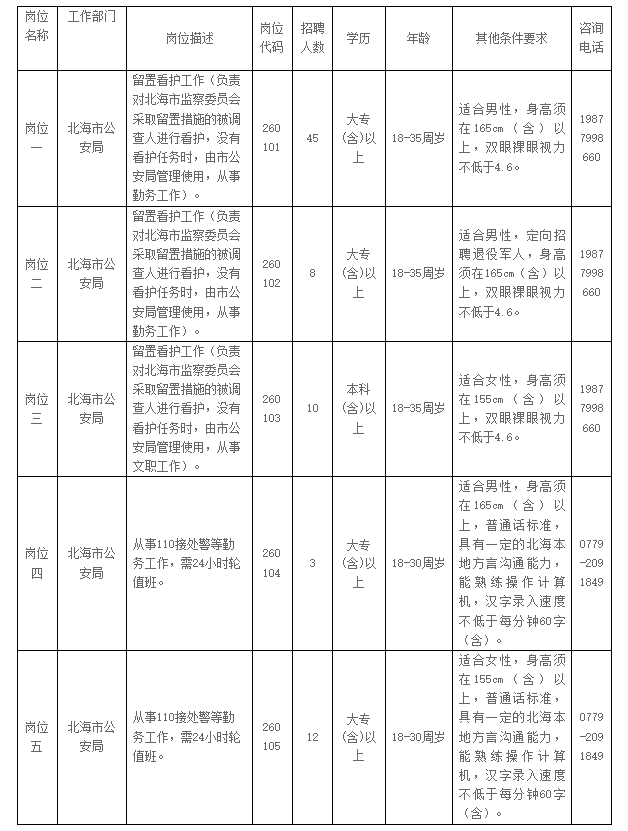 | 岗位名称 | 工作部门 | 岗位描述 | 岗位代码 | 招聘人数 | 学历 | 年龄 | 其他条件要求 | 咨询电话 |
|---|---|---|---|---|---|---|---|---|
| 岗位一 | 北海市公安局 | 留置看护工作（负责对北海市监察委员会采取留置措施的被调查人进行看护，没有看护任务时，由市公安局管理使用，从事勤务工作）。 | 260101 | 45 | 大专(含)以上 | 18-35周岁 | 适合男性，身高须在165cm（含）以上，双眼裸眼视力不低于4.6。 | 19877998660 |
| 岗位二 | 北海市公安局 | 留置看护工作（负责对北海市监察委员会采取留置措施的被调查人进行看护，没有看护任务时，由市公安局管理使用，从事勤务工作）。 | 260102 | 8 | 大专(含)以上 | 18-35周岁 | 适合男性，定向招聘退役军人，身高须在165cm（含）以上，双眼裸眼视力不低于4.6。 | 19877998660 |
| 岗位三 | 北海市公安局 | 留置看护工作（负责对北海市监察委员会采取留置措施的被调查人进行看护，没有看护任务时，由市公安局管理使用，从事文职工作）。 | 260103 | 10 | 本科(含)以上 | 18-35周岁 | 适合女性，身高须在155cm（含）以上，双眼裸眼视力不低于4.6。 | 19877998660 |
| 岗位四 | 北海市公安局 | 从事110接处警等勤务工作，需24小时轮值班。 | 260104 | 3 | 大专(含)以上 | 18-30周岁 | 适合男性，身高须在165cm（含）以上，普通话标准，具有一定的北海本地方言沟通能力，能熟练操作计算机，汉字录入速度不低于每分钟60字（含）。 | 0779-2091849 |
| 岗位五 | 北海市公安局 | 从事110接处警等勤务工作，需24小时轮值班。 | 260105 | 12 | 大专(含)以上 | 18-30周岁 | 适合女性，身高须在155cm（含）以上，普通话标准，具有一定的北海本地方言沟通能力，能熟练操作计算机，汉字录入速度不低于每分钟60字（含）。 | 0779-2091849 |